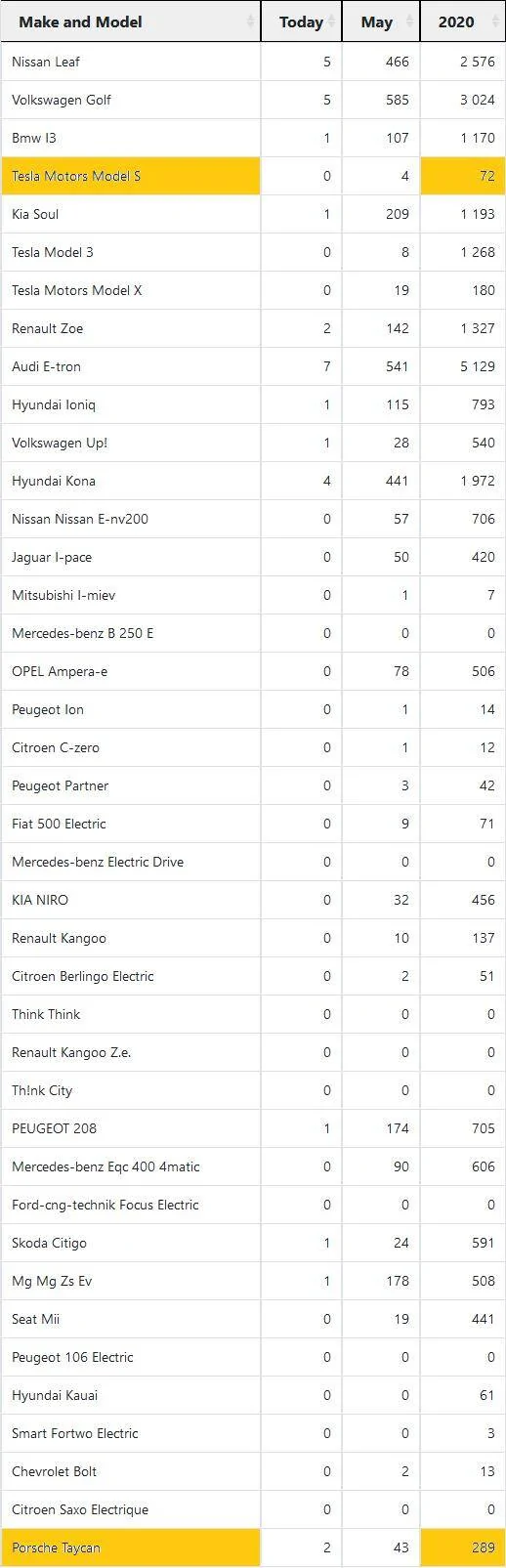 | Make and Model | Today | May | 2020 |
|---|---|---|---|
| Nissan Leaf | 5 | 466 | 2 576 |
| Volkswagen Golf | 5 | 585 | 3 024 |
| Bmw I3 | 1 | 107 | 1 170 |
| Tesla Motors Model S | 0 | 4 | 72 |
| Kia Soul | 1 | 209 | 1 193 |
| Tesla Model 3 | 0 | 8 | 1 268 |
| Tesla Motors Model X | 0 | 19 | 180 |
| Renault Zoe | 2 | 142 | 1 327 |
| Audi E-tron | 7 | 541 | 5 129 |
| Hyundai Ioniq | 1 | 115 | 793 |
| Volkswagen Up! | 1 | 28 | 540 |
| Hyundai Kona | 4 | 441 | 1 972 |
| Nissan Nissan E-nv200 | 0 | 57 | 706 |
| Jaguar I-pace | 0 | 50 | 420 |
| Mitsubishi I-miev | 0 | 1 | 7 |
| Mercedes-benz B 250 E | 0 | 0 | 0 |
| OPEL Ampera-e | 0 | 78 | 506 |
| Peugeot Ion | 0 | 1 | 14 |
| Citroen C-zero | 0 | 1 | 12 |
| Peugeot Partner | 0 | 3 | 42 |
| Fiat 500 Electric | 0 | 9 | 71 |
| Mercedes-benz Electric Drive | 0 | 0 | 0 |
| KIA NIRO | 0 | 32 | 456 |
| Renault Kangoo | 0 | 10 | 137 |
| Citroen Berlingo Electric | 0 | 2 | 51 |
| Think Think | 0 | 0 | 0 |
| Renault Kangoo Z.e. | 0 | 0 | 0 |
| Th!nk City | 0 | 0 | 0 |
| PEUGEOT 208 | 1 | 174 | 705 |
| Mercedes-benz Eqc 400 4matic | 0 | 90 | 606 |
| Ford-cng-technik Focus Electric | 0 | 0 | 0 |
| Skoda Citigo | 1 | 24 | 591 |
| Mg Mg Zs Ev | 1 | 178 | 508 |
| Seat Mii | 0 | 19 | 441 |
| Peugeot 106 Electric | 0 | 0 | 0 |
| Hyundai Kauai | 0 | 0 | 61 |
| Smart Fortwo Electric | 0 | 0 | 3 |
| Chevrolet Bolt | 0 | 2 | 13 |
| Citroen Saxo Electrique | 0 | 0 | 0 |
| Porsche Taycan | 2 | 43 | 289 |